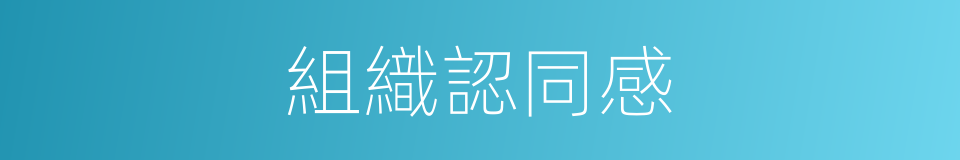 組織認同感